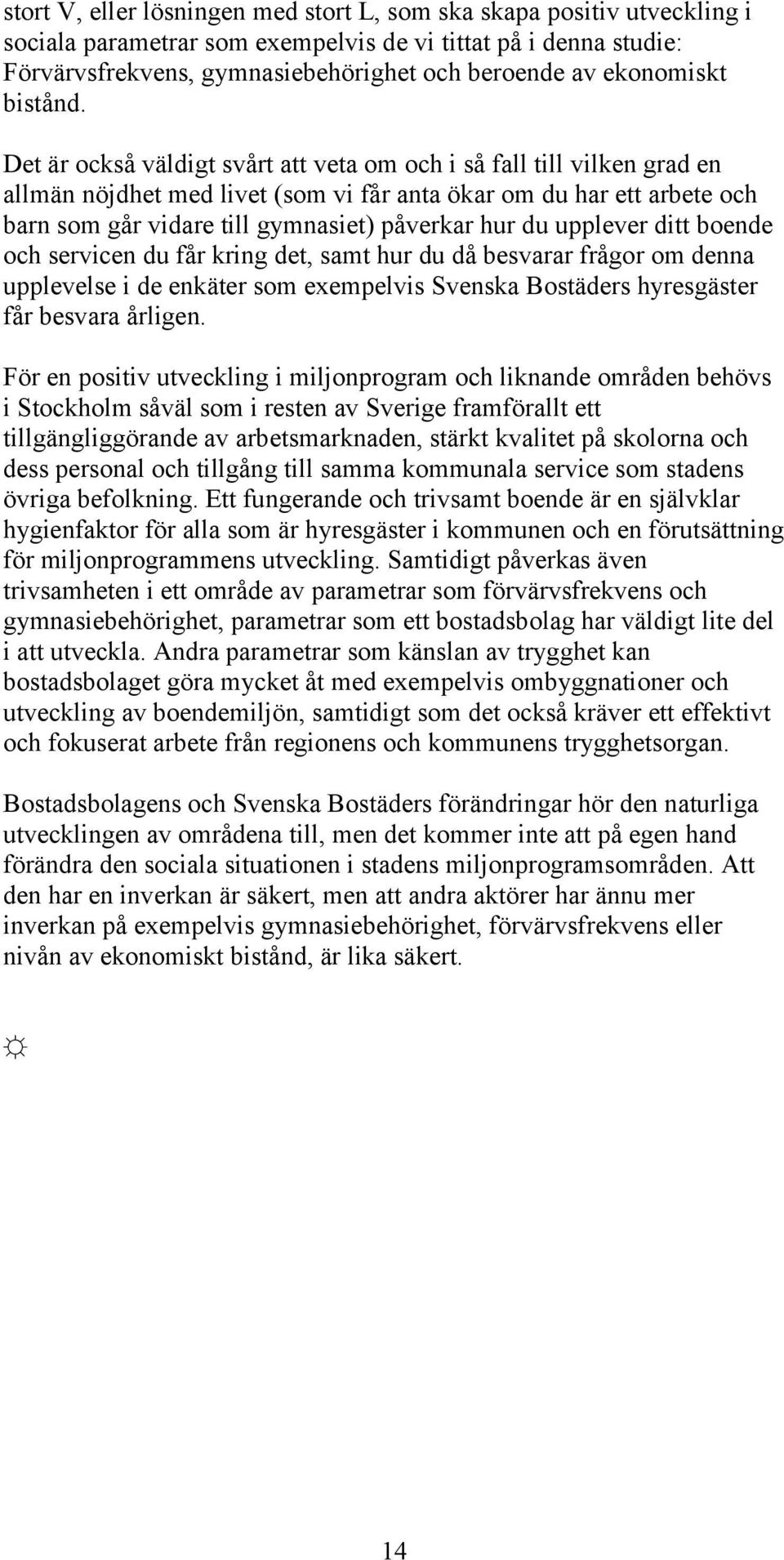 stort V, eller lösningen med stort L, som ska skapa positiv utveckling i sociala parametrar som exempelvis de vi tittat på i denna studie: Förvärvsfrekvens, gymnasiebehörighet och beroende av ekonomiskt bistånd.

Det är också väldigt svårt att veta om och i så fall till vilken grad en allmän nöjdhet med livet (som vi får anta ökar om du har ett arbete och barn som går vidare till gymnasiet) påverkar hur du upplever ditt boende och servicen du får kring det, samt hur du då besvarar frågor om denna upplevelse i de enkäter som exempelvis Svenska Bostäders hyresgäster får besvara årligen.

För en positiv utveckling i miljonprogram och liknande områden behövs i Stockholm såväl som i resten av Sverige framförallt ett tillgängliggörande av arbetsmarknaden, stärkt kvalitet på skolorna och dess personal och tillgång till samma kommunala service som stadens övriga befolkning. Ett fungerande och trivsamt boende är en självklar hygienfaktor för alla som är hyresgäster i kommunen och en förutsättning för miljonprogrammens utveckling. Samtidigt påverkas även trivsamheten i ett område av parametrar som förvärvsfrekvens och gymnasiebehörighet, parametrar som ett bostadsbolag har väldigt lite del i att utveckla. Andra parametrar som känslan av trygghet kan bostadsbolaget göra mycket åt med exempelvis ombyggnationer och utveckling av boendemiljön, samtidigt som det också kräver ett effektivt och fokuserat arbete från regionens och kommunens trygghetsorgan.

Bostadsbolagens och Svenska Bostäders förändringar hör den naturliga utvecklingen av områdena till, men det kommer inte att på egen hand förändra den sociala situationen i stadens miljonprogramsområden. Att den har en inverkan är säkert, men att andra aktörer har ännu mer inverkan på exempelvis gymnasiebehörighet, förvärvsfrekvens eller nivån av ekonomiskt bistånd, är lika säkert.

☼

14